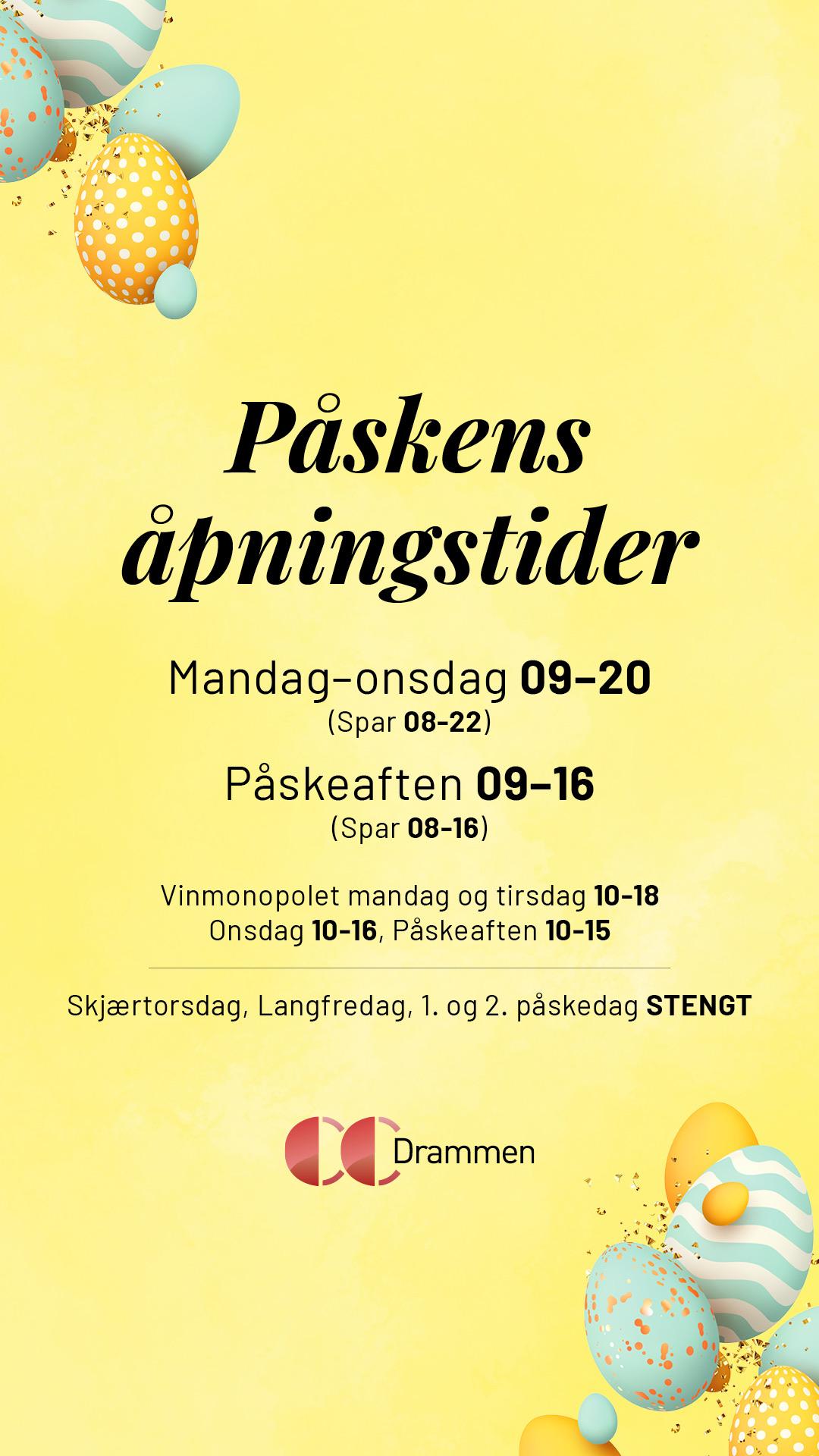 Påskens åpningstider

Mandag–onsdag 09–20
(Spar 08-22)

Påskeaften 09–16
(Spar 08-16)

Vinmonopolet mandag og tirsdag 10-18
Onsdag 10-16, Påskeaften 10-15

Skjærtorsdag, Langfredag, 1. og 2. påskedag STENGT

CC Drammen